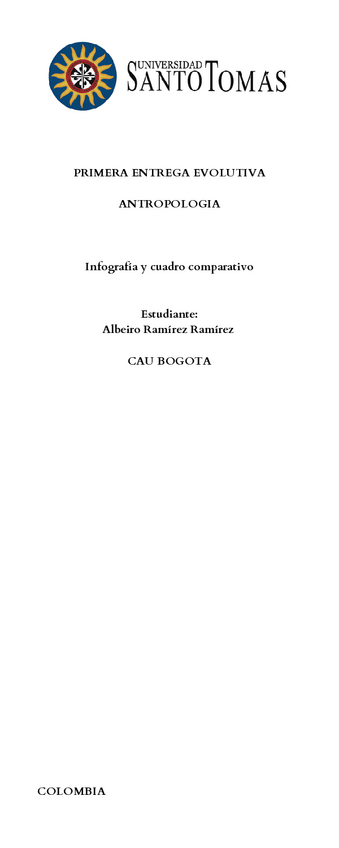 UNIVERSIDAD SANTO TOMAS

PRIMERA ENTREGA EVOLUTIVA

ANTROPOLOGIA

Infografía y cuadro comparativo

Estudiante:
Albeiro Ramírez Ramírez

CAU BOGOTA

COLOMBIA